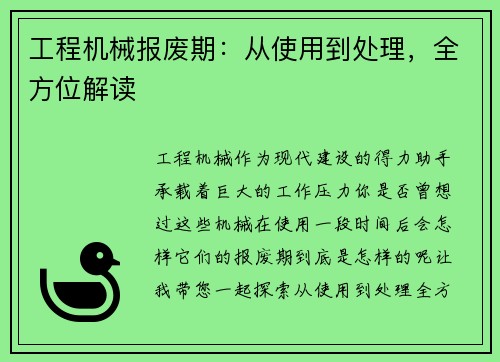 工程机械报废期：从使用到处理，全方位解读

工程机械作为现代建设的得力助手承载着巨大的工作压力你是否曾想过这些机械在使用一段时间后会怎样它们的报废期到底是怎样的呢让我带您一起探索从使用到处理全方